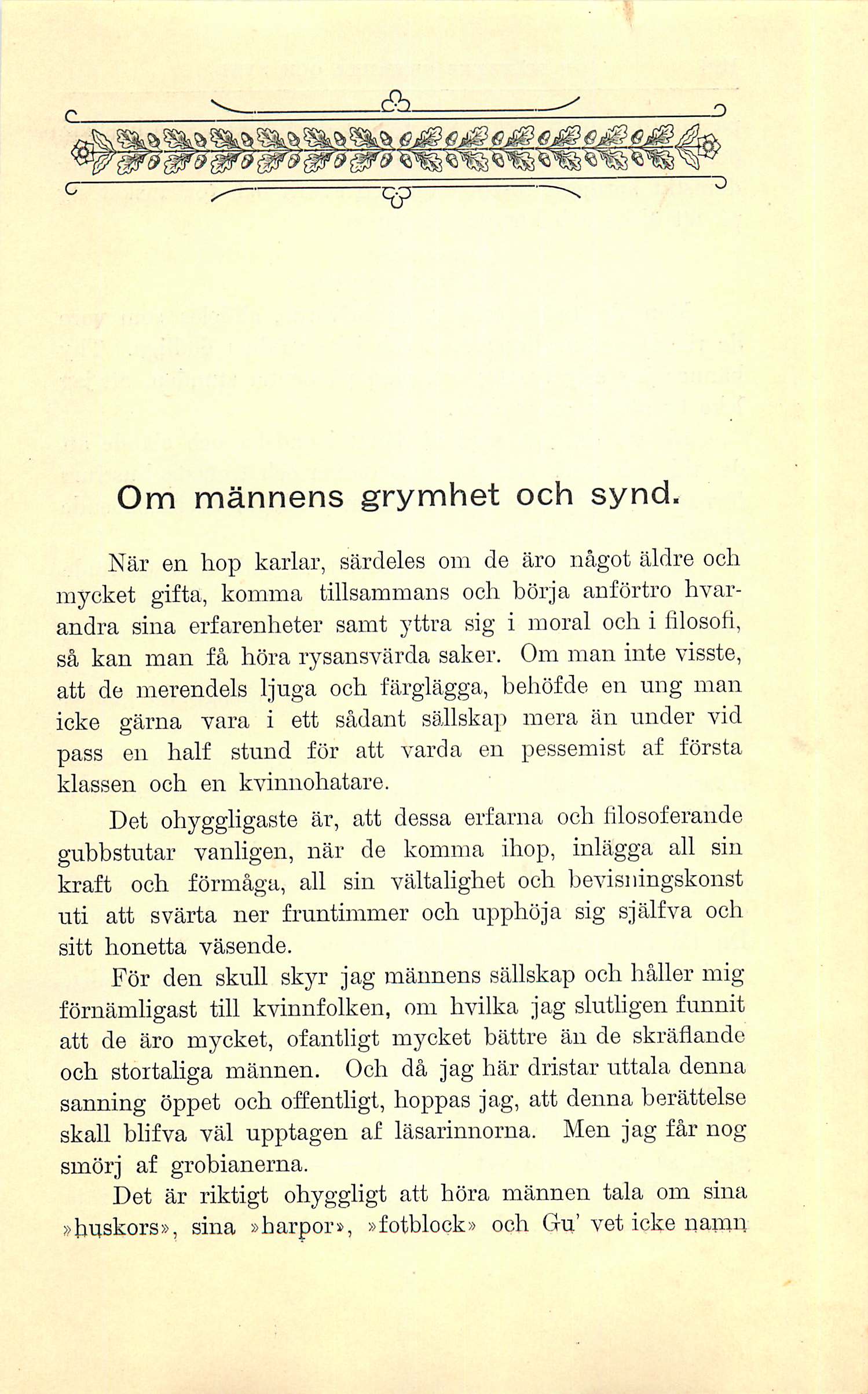 Om männens grymhet och synd.

När en hop karlar, särdeles om de äro något äldre och mycket gifta, komma tillsammans och börja anförtro hvarandra sina erfarenheter samt yttra sig i moral och i filosofi, så kan man få höra rysansvärda saker. Om man inte visste, att de merendels ljuga och färglägga, behöfde en ung man icke gärna vara i ett sådant sällskap mera än under vid pass en half stund för att varda en pessemist af första klassen och en kvinnohatare.

Det ohyggligaste är, att dessa erfarna och filosoferande gubbstutar vanligen, när de komma ihop, inlägga all sin kraft och förmåga, all sin vältalighet och bevisningskonst uti att svärta ner fruntimmer och upphöja sig själfva och sitt honetta väsende.

För den skull skyr jag männens sällskap och håller mig förnämligast till kvinnfolken, om hvilka jag slutligen funnit att de äro mycket, ofantligt mycket bättre än de skräflande och stortaliga männen. Och då jag här dristar uttala denna sanning öppet och offentligt, hoppas jag, att denna berättelse skall blifva väl upptagen af läsarinnorna. Men jag får nog smörj af grobianerna.

Det är riktigt ohyggligt att höra männen tala om sina »huskors», sina »harpor», »fotblock» och Gu' vet icke namn